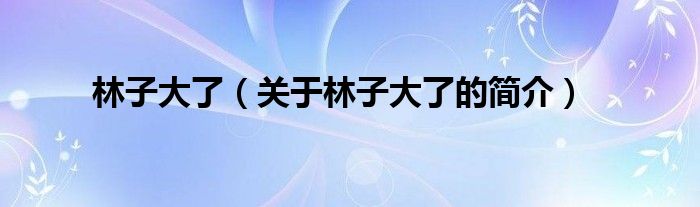 林子大了（关于林子大了的简介）